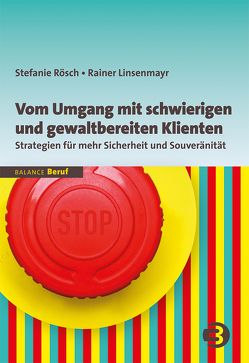 Stefanie Rösch • Rainer Linsenmayr

Vom Umgang mit schwierigen und gewaltbereiten Klienten

Strategien für mehr Sicherheit und Souveränität

BALANCE Beruf

STOP